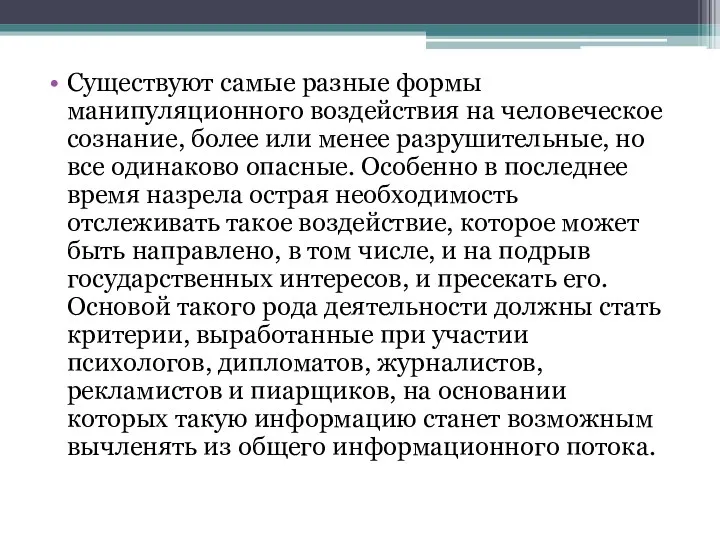 • Существуют самые разные формы манипуляционного воздействия на человеческое сознание, более или менее разрушительные, но все одинаково опасные. Особенно в последнее время назрела острая необходимость отслеживать такое воздействие, которое может быть направлено, в том числе, и на подрыв государственных интересов, и пресекать его. Основой такого рода деятельности должны стать критерии, выработанные при участии психологов, дипломатов, журналистов, рекламистов и пиарщиков, на основании которых такую информацию станет возможным вычленять из общего информационного потока.